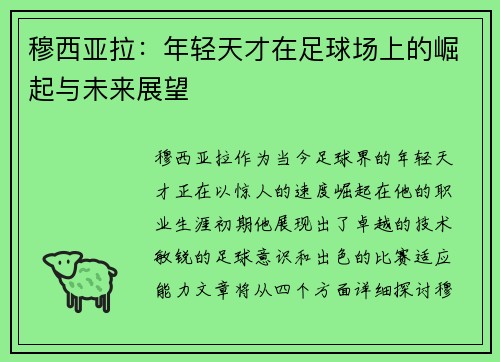 穆西亚拉：年轻天才在足球场上的崛起与未来展望

穆西亚拉作为当今足球界的年轻天才正在以惊人的速度崛起在他的职业生涯初期他展现出了卓越的技术敏锐的足球意识和出色的比赛适应能力文章将从四个方面详细探讨穆